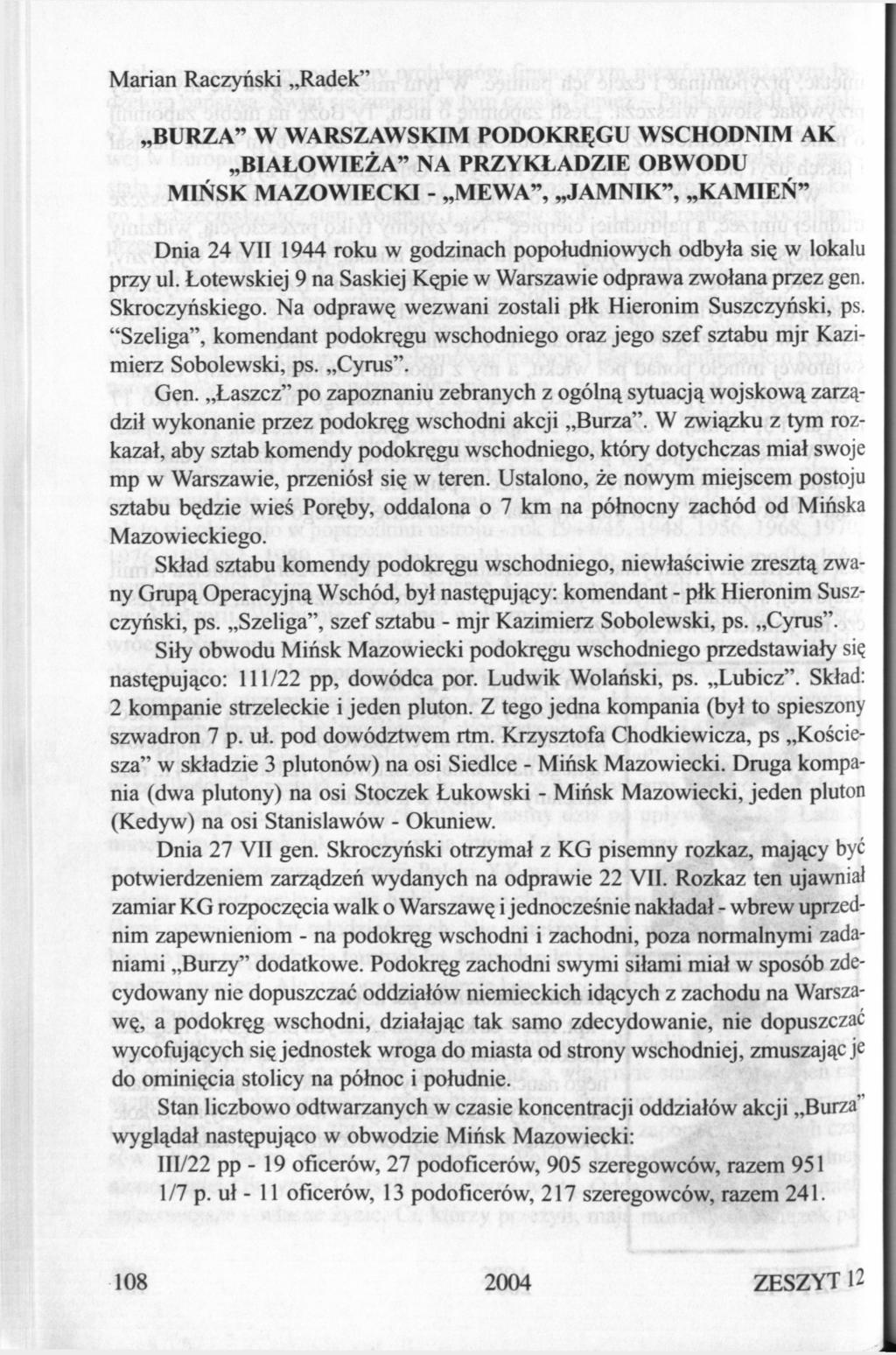 Marian Raczyński „Radek”

„BURZA” W WARSZAWSKIM PODOKRĘGU WSCHODNIM AK „BIAŁOWIEŻA” NA PRZYKŁADZIE OBWODU MIŃSK MAZOWIECKI - „MEWA”, „JAMNIK”, „KAMIEŃ”

Dnia 24 VII 1944 roku w godzinach popołudniowych odbyła się w lokalu przy ul. Łotewskiej 9 na Saskiej Kępie w Warszawie odprawa zwołana przez gen. Skroczyńskiego. Na odprawę wezwani zostali płk Hieronim Suszczyński, ps. “Szeliga”, komendant podokręgu wschodniego oraz jego szef sztabu mjr Kazimierz Sobolewski, ps. „Cyrus”.

Gen. „Łaszcz” po zapoznaniu zebranych z ogólną sytuacją wojskową zarządził wykonanie przez podokręg wschodni akcji „Burza”. W związku z tym rozkazał, aby sztab komendy podokręgu wschodniego, który dotychczas miał swoje mp w Warszawie, przeniósł się w teren. Ustalono, że nowym miejscem postoju sztabu będzie wieś Poręby, oddalona o 7 km na północny zachód od Mińska Mazowieckiego.

Skład sztabu komendy podokręgu wschodniego, niewłaściwie zresztą zwany Grupą Operacyjną Wschód, był następujący: komendant - płk Hieronim Suszczyński, ps. „Szeliga”, szef sztabu - mjr Kazimierz Sobolewski, ps. „Cyrus”.

Siły obwodu Mińsk Mazowiecki podokręgu wschodniego przedstawiały się następująco: 111/22 pp, dowódca por. Ludwik Wolański, ps. „Lubicz”. Skład: 2 kompanie strzeleckie i jeden pluton. Z tego jedna kompania (był to spieszony szwadron 7 p. uł. pod dowództwem rtm. Krzysztofa Chodkiewicza, ps „Kościesza” w składzie 3 plutonów) na osi Siedlce - Mińsk Mazowiecki. Druga kompania (dwa plutony) na osi Stoczek Łukowski - Mińsk Mazowiecki, jeden pluton (Kedyw) na osi Stanislawów - Okuniew.

Dnia 27 VII gen. Skroczyński otrzymał z KG pisemny rozkaz, mający być potwierdzeniem zarządzeń wydanych na odprawie 22 VII. Rozkaz ten ujawniał zamiar KG rozpoczęcia walk o Warszawę i jednocześnie nakładał - wbrew uprzednim zapewnieniom - na podokręg wschodni i zachodni, poza normalnymi zadaniami „Burzy” dodatkowe. Podokręg zachodni swymi siłami miał w sposób zdecydowany nie dopuszczać oddziałów niemieckich idących z zachodu na Warszawę, a podokręg wschodni, działając tak samo zdecydowanie, nie dopuszczać wycofujących się jednostek wroga do miasta od strony wschodniej, zmuszając je do ominięcia stolicy na północ i południe.

Stan liczbowo odtwarzanych w czasie koncentracji oddziałów akcji „Burza” wyglądał następująco w obwodzie Mińsk Mazowiecki:

III/22 pp - 19 oficerów, 27 podoficerów, 905 szeregowców, razem 951

1/7 p. uł - 11 oficerów, 13 podoficerów, 217 szeregowców, razem 241.

108 2004 ZESZYT 12